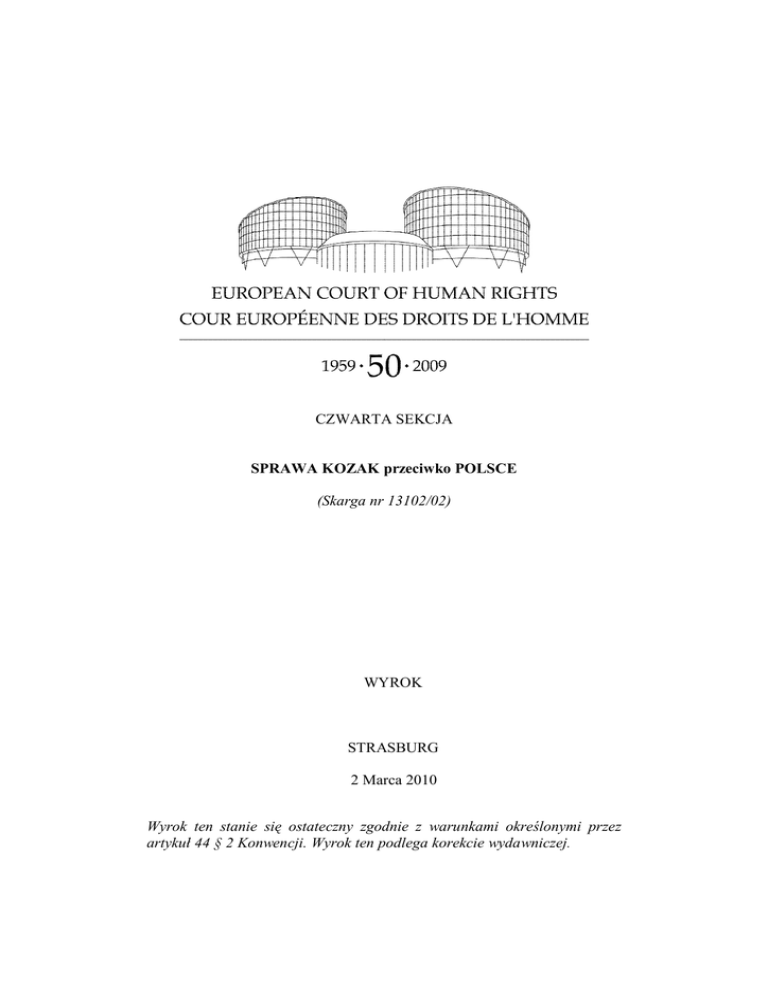 EUROPEAN COURT OF HUMAN RIGHTS
COUR EUROPÉENNE DES DROITS DE L'HOMME

1959 · 50 · 2009

CZWARTA SEKCJA

SPRAWA KOZAK przeciwko POLSCE

(Skarga nr 13102/02)

WYROK

STRASBURG

2 Marca 2010

Wyrok ten stanie się ostateczny zgodnie z warunkami określonymi przez artykuł 44 § 2 Konwencji. Wyrok ten podlega korekcie wydawniczej.